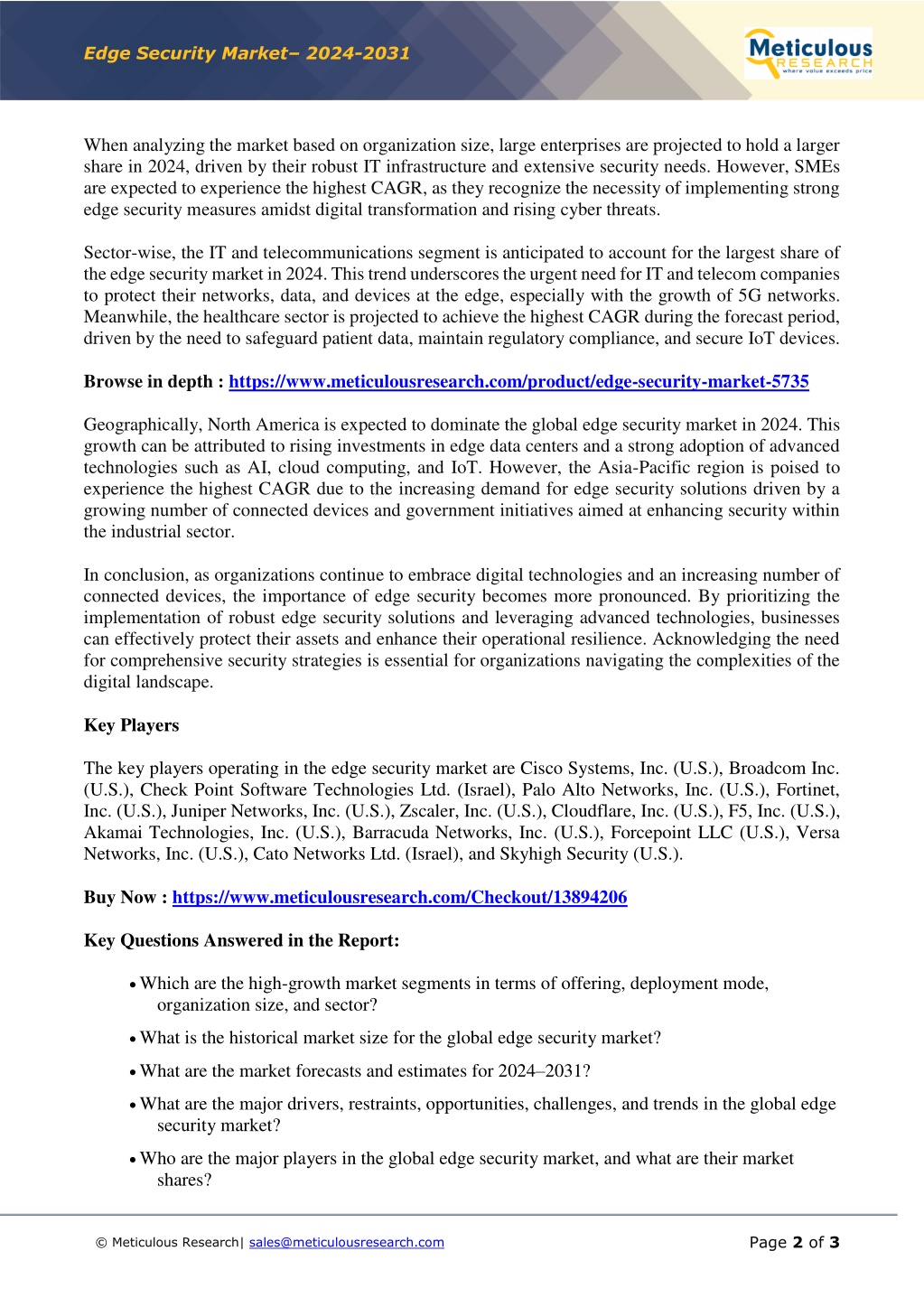 Edge Security Market– 2024-2031

Meticulous RESEARCH where value exceeds price

When analyzing the market based on organization size, large enterprises are projected to hold a larger share in 2024, driven by their robust IT infrastructure and extensive security needs. However, SMEs are expected to experience the highest CAGR, as they recognize the necessity of implementing strong edge security measures amidst digital transformation and rising cyber threats.

Sector-wise, the IT and telecommunications segment is anticipated to account for the largest share of the edge security market in 2024. This trend underscores the urgent need for IT and telecom companies to protect their networks, data, and devices at the edge, especially with the growth of 5G networks. Meanwhile, the healthcare sector is projected to achieve the highest CAGR during the forecast period, driven by the need to safeguard patient data, maintain regulatory compliance, and secure IoT devices.

Browse in depth : https://www.meticulousresearch.com/product/edge-security-market-5735

Geographically, North America is expected to dominate the global edge security market in 2024. This growth can be attributed to rising investments in edge data centers and a strong adoption of advanced technologies such as AI, cloud computing, and IoT. However, the Asia-Pacific region is poised to experience the highest CAGR due to the increasing demand for edge security solutions driven by a growing number of connected devices and government initiatives aimed at enhancing security within the industrial sector.

In conclusion, as organizations continue to embrace digital technologies and an increasing number of connected devices, the importance of edge security becomes more pronounced. By prioritizing the implementation of robust edge security solutions and leveraging advanced technologies, businesses can effectively protect their assets and enhance their operational resilience. Acknowledging the need for comprehensive security strategies is essential for organizations navigating the complexities of the digital landscape.

Key Players

The key players operating in the edge security market are Cisco Systems, Inc. (U.S.), Broadcom Inc. (U.S.), Check Point Software Technologies Ltd. (Israel), Palo Alto Networks, Inc. (U.S.), Fortinet, Inc. (U.S.), Juniper Networks, Inc. (U.S.), Zscaler, Inc. (U.S.), Cloudflare, Inc. (U.S.), F5, Inc. (U.S.), Akamai Technologies, Inc. (U.S.), Barracuda Networks, Inc. (U.S.), Forcepoint LLC (U.S.), Versa Networks, Inc. (U.S.), Cato Networks Ltd. (Israel), and Skyhigh Security (U.S.).

Buy Now : https://www.meticulousresearch.com/Checkout/13894206

Key Questions Answered in the Report:

• Which are the high-growth market segments in terms of offering, deployment mode, organization size, and sector?
• What is the historical market size for the global edge security market?
• What are the market forecasts and estimates for 2024–2031?
• What are the major drivers, restraints, opportunities, challenges, and trends in the global edge security market?
• Who are the major players in the global edge security market, and what are their market shares?

© Meticulous Research| sales@meticulousresearch.com

Page 2 of 3